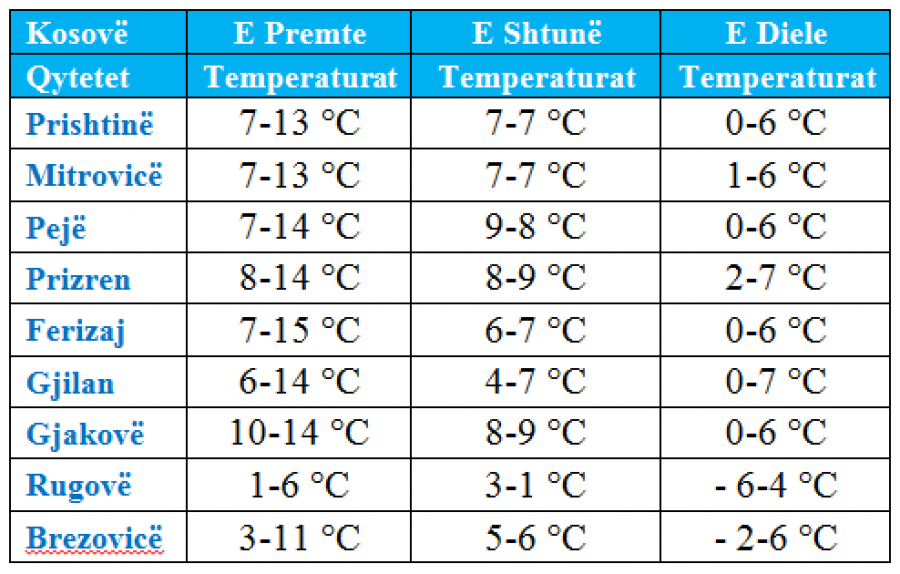 | Kosovë | E Premte | E Shtunë | E Diele |
|---|---|---|---|
| Qytetet | Temperaturat | Temperaturat | Temperaturat |
| Prishtinë | 7-13 °C | 7-7 °C | 0-6 °C |
| Mitrovicë | 7-13 °C | 7-7 °C | 1-6 °C |
| Pejë | 7-14 °C | 9-8 °C | 0-6 °C |
| Prizren | 8-14 °C | 8-9 °C | 2-7 °C |
| Ferizaj | 7-15 °C | 6-7 °C | 0-6 °C |
| Gjilan | 6-14 °C | 4-7 °C | 0-7 °C |
| Gjakovë | 10-14 °C | 8-9 °C | 0-6 °C |
| Rugovë | 1-6 °C | 3-1 °C | - 6-4 °C |
| Brezovicë | 3-11 °C | 5-6 °C | - 2-6 °C |